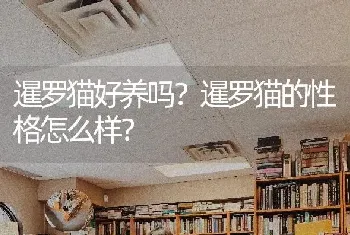 暹罗猫好养吗？暹罗猫的性格怎么样?